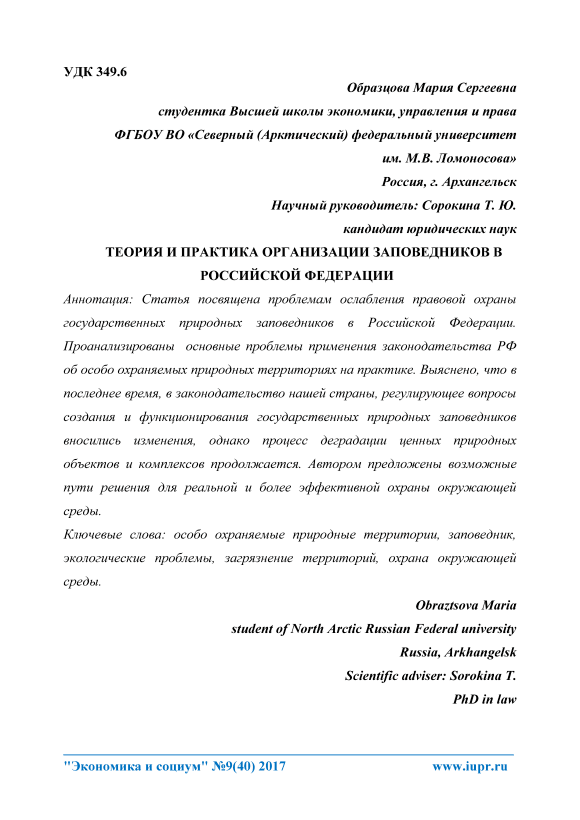 УДК 349.6

Образцова Мария Сергеевна

студентка Высшей школы экономики, управления и права

ФГБОУ ВО «Северный (Арктический) федеральный университет им. М.В. Ломоносова»

Россия, г. Архангельск

Научный руководитель: Сорокина Т. Ю.

кандидат юридических наук

ТЕОРИЯ И ПРАКТИКА ОРГАНИЗАЦИИ ЗАПОВЕДНИКОВ В РОССИЙСКОЙ ФЕДЕРАЦИИ

Аннотация: Статья посвящена проблемам ослабления правовой охраны государственных природных заповедников в Российской Федерации. Проанализированы основные проблемы применения законодательства РФ об особо охраняемых природных территориях на практике. Выяснено, что в последнее время, в законодательство нашей страны, регулирующее вопросы создания и функционирования государственных природных заповедников вносились изменения, однако процесс деградации ценных природных объектов и комплексов продолжается. Автором предложены возможные пути решения для реальной и более эффективной охраны окружающей среды.

Ключевые слова: особо охраняемые природные территории, заповедник, экологические проблемы, загрязнение территорий, охрана окружающей среды.

Obraztsova Maria

student of North Arctic Russian Federal university

Russia, Arkhangelsk

Scientific adviser: Sorokina T.

PhD in law

"Экономика и социум" №9(40) 2017 www.iupr.ru